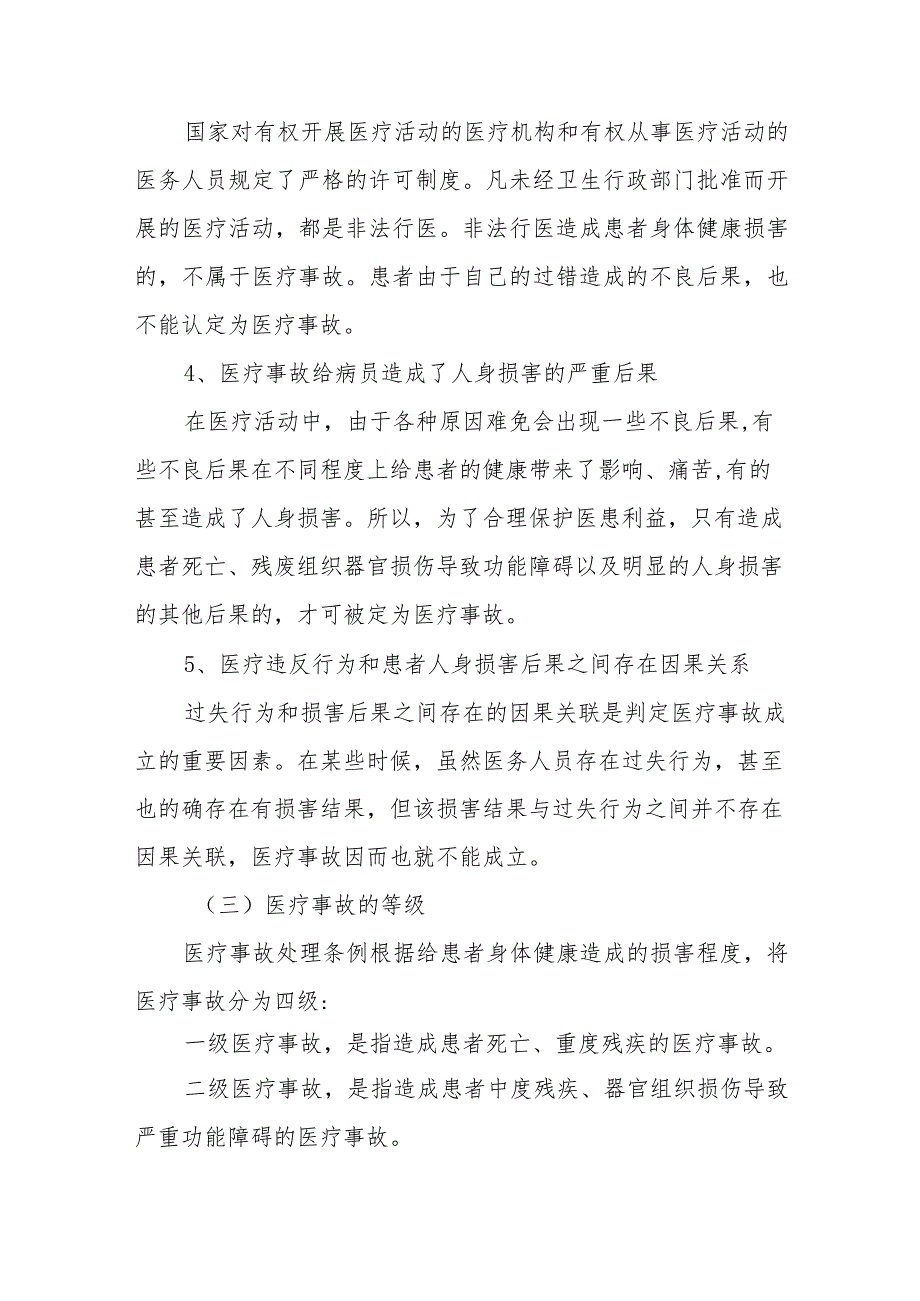 国家对有权开展医疗活动的医疗机构和有权从事医疗活动的医务人员规定了严格的许可制度。凡未经卫生行政部门批准而开展的医疗活动，都是非法行医。非法行医造成患者身体健康损害的，不属于医疗事故。患者由于自己的过错造成的不良后果，也不能认定为医疗事故。

4、医疗事故给病员造成了人身损害的严重后果

在医疗活动中，由于各种原因难免会出现一些不良后果,有些不良后果在不同程度上给患者的健康带来了影响、痛苦,有的甚至造成了人身损害。所以，为了合理保护医患利益，只有造成患者死亡、残废组织器官损伤导致功能障碍以及明显的人身损害的其他后果的，才可被定为医疗事故。

5、医疗违反行为和患者人身损害后果之间存在因果关系

过失行为和损害后果之间存在的因果关联是判定医疗事故成立的重要因素。在某些时候，虽然医务人员存在过失行为，甚至也的确存在有损害结果，但该损害结果与过失行为之间并不存在因果关联，医疗事故因而也就不能成立。

（三）医疗事故的等级

医疗事故处理条例根据给患者身体健康造成的损害程度，将医疗事故分为四级：

一级医疗事故，是指造成患者死亡、重度残疾的医疗事故。

二级医疗事故，是指造成患者中度残疾、器官组织损伤导致严重功能障碍的医疗事故。